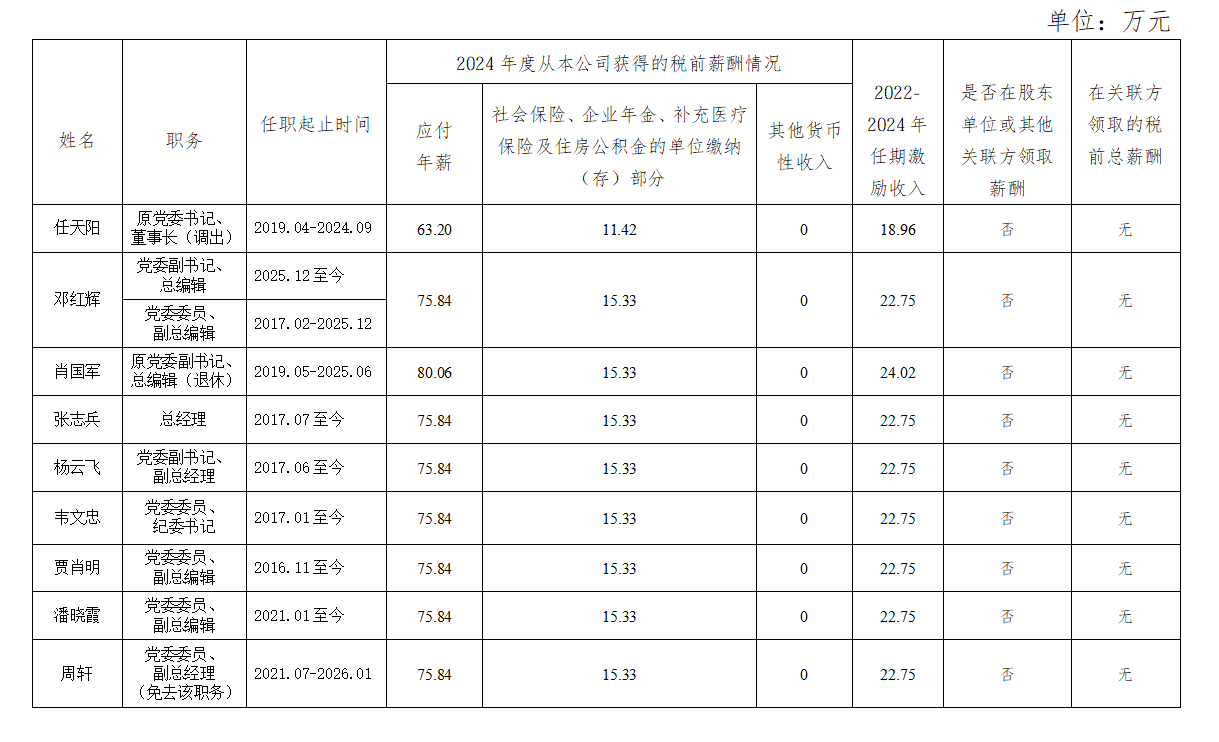 单位：万元

| 姓名 | 职务 | 任职起止时间 | 2024年度从本公司获得的税前薪酬情况 |  |  | 2022-2024年任期激励收入 | 是否在股东单位或其他关联方领取薪酬 | 在关联方领取的税前总薪酬 |
|---|---|---|---|---|---|---|---|---|
|  |  |  | 应付年薪 | 社会保险、企业年金、补充医疗保险及住房公积金的单位缴纳（存）部分 | 其他货币性收入 |  |  |  |
| 任天阳 | 原党委书记、董事长（调出） | 2019.04-2024.09 | 63.20 | 11.42 | 0 | 18.96 | 否 | 无 |
| 邓红辉 | 党委副书记、总编辑 | 2025.12至今 | 75.84 | 15.33 | 0 | 22.75 | 否 | 无 |
|  | 党委委员、副总编辑 | 2017.02-2025.12 |  |  |  |  |  |  |
| 肖国军 | 原党委副书记、总编辑（退休） | 2019.05-2025.06 | 80.06 | 15.33 | 0 | 24.02 | 否 | 无 |
| 张志兵 | 总经理 | 2017.07至今 | 75.84 | 15.33 | 0 | 22.75 | 否 | 无 |
| 杨云飞 | 党委副书记、副总经理 | 2017.06至今 | 75.84 | 15.33 | 0 | 22.75 | 否 | 无 |
| 韦文忠 | 党委委员、纪委书记 | 2017.01至今 | 75.84 | 15.33 | 0 | 22.75 | 否 | 无 |
| 贾肖明 | 党委委员、副总编辑 | 2016.11至今 | 75.84 | 15.33 | 0 | 22.75 | 否 | 无 |
| 潘晓霞 | 党委委员、副总编辑 | 2021.01至今 | 75.84 | 15.33 | 0 | 22.75 | 否 | 无 |
| 周轩 | 党委委员、副总经理（免去该职务） | 2021.07-2026.01 | 75.84 | 15.33 | 0 | 22.75 | 否 | 无 |